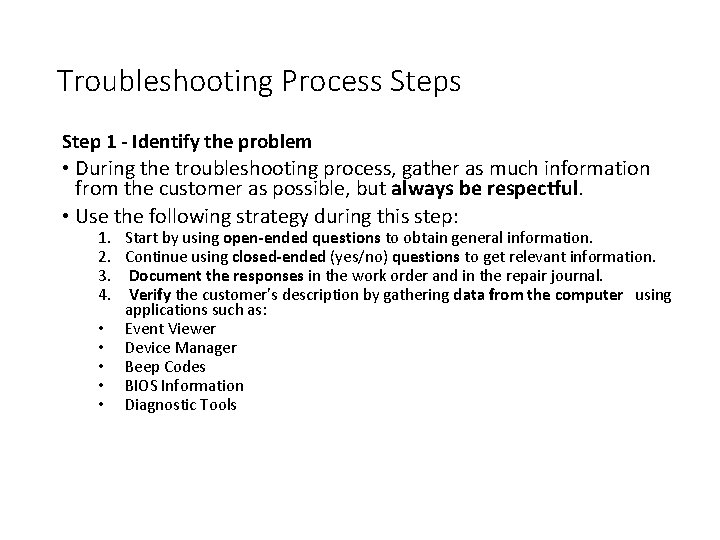 Troubleshooting Process Steps

Step 1 - Identify the problem

• During the troubleshooting process, gather as much information from the customer as possible, but always be respectful.

• Use the following strategy during this step:

1. Start by using open-ended questions to obtain general information.
2. Continue using closed-ended (yes/no) questions to get relevant information.
3. Document the responses in the work order and in the repair journal.
4. Verify the customer's description by gathering data from the computer using applications such as:

• Event Viewer
• Device Manager
• Beep Codes
• BIOS Information
• Diagnostic Tools